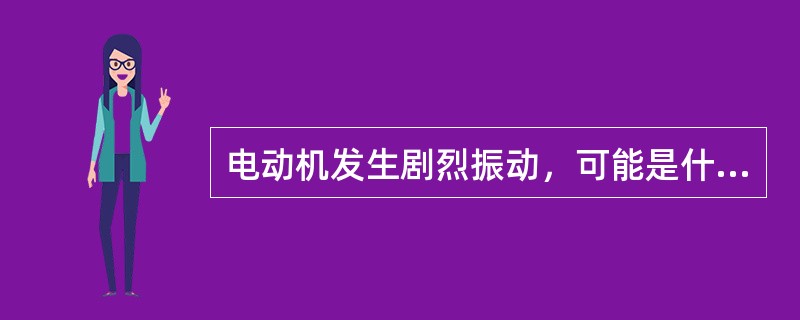 电动机发生剧烈振动，可能是什...